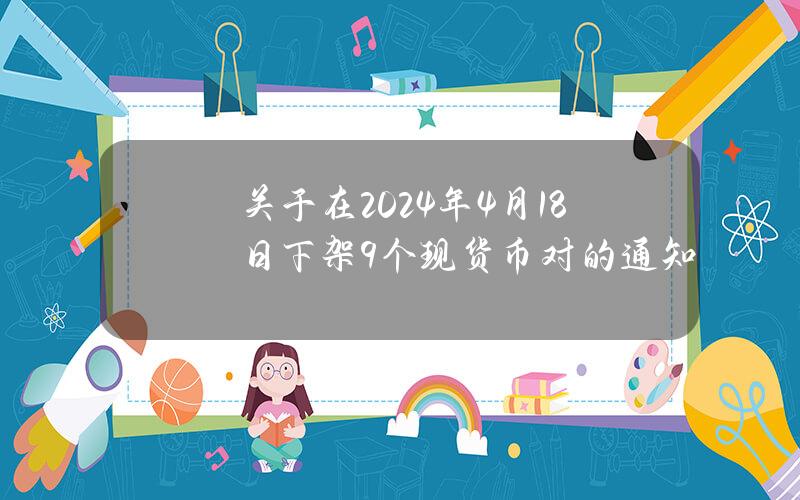 关于在2024年4月18日下架9个现货币对的通知